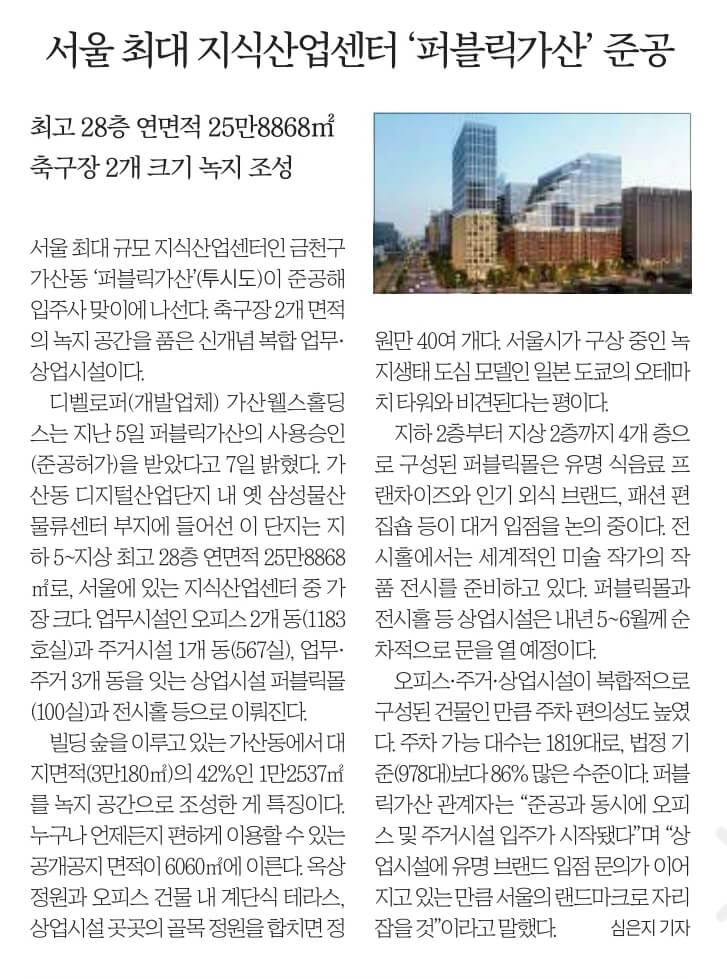 서울 최대 지식산업센터 '퍼블릭가산' 준공

최고 28층 연면적 25만8868㎡
축구장 2개 크기 녹지 조성

서울 최대 규모 지식산업센터인 금천구 가산동 '퍼블릭가산'(투시도)이 준공해 입주사 맞이에 나선다. 축구장 2개 면적의 녹지 공간을 품은 신개념 복합 업무·상업시설이다.

디벨로퍼(개발업체) 가산웰스홀딩스는 지난 5일 퍼블릭가산의 사용승인(준공허가)을 받았다고 7일 밝혔다. 가산동 디지털산업단지 내 옛 삼성물산 물류센터 부지에 들어선 이 단지는 지하 5~지상 최고 28층 연면적 25만8868㎡로, 서울에 있는 지식산업센터 중 가장 크다. 업무시설인 오피스 2개 동(1183호실)과 주거시설 1개 동(567실), 업무·주거 3개 동을 잇는 상업시설 퍼블릭몰(100실)과 전시홀 등으로 이뤄진다.

빌딩 숲을 이루고 있는 가산동에서 대지면적(3만180㎡)의 42%인 1만2537㎡를 녹지 공간으로 조성한 게 특징이다. 누구나 언제든지 편하게 이용할 수 있는 공개공지 면적이 6060㎡에 이른다. 옥상 정원과 오피스 건물 내 계단식 테라스, 상업시설 곳곳의 골목 정원을 합치면 정원만 40여 개다. 서울시가 구상 중인 녹지생태 도심 모델인 일본 도쿄의 오테마치 타워와 비견된다는 평이다.

지하 2층부터 지상 2층까지 4개 층으로 구성된 퍼블릭몰은 유명 식음료 프랜차이즈와 인기 외식 브랜드, 패션 편집숍 등이 대거 입점을 논의 중이다. 전시홀에서는 세계적인 미술 작가의 작품 전시를 준비하고 있다. 퍼블릭몰과 전시홀 등 상업시설은 내년 5~6월께 순차적으로 문을 열 예정이다.

오피스·주거·상업시설이 복합적으로 구성된 건물인 만큼 주차 편의성도 높였다. 주차 가능 대수는 1819대로, 법정 기준(978대)보다 86% 많은 수준이다. 퍼블릭가산 관계자는 "준공과 동시에 오피스 및 주거시설 입주가 시작됐다"며 "상업시설에 유명 브랜드 입점 문의가 이어지고 있는 만큼 서울의 랜드마크로 자리 잡을 것"이라고 말했다. 심은지 기자